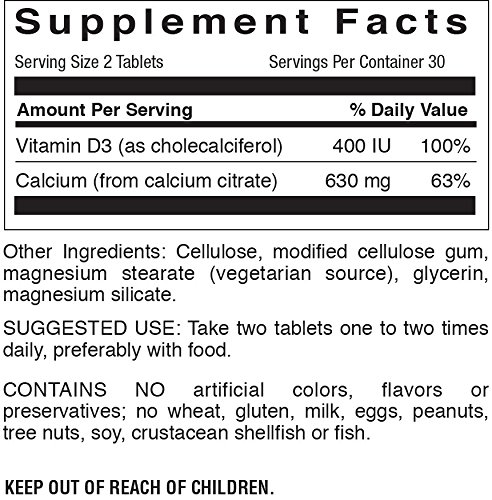 Supplement Facts

Serving Size 2 Tablets Servings Per Container 30

| Amount Per Serving | | % Daily Value |
|---|---|---|
| Vitamin D3 (as cholecalciferol) | 400 IU | 100% |
| Calcium (from calcium citrate) | 630 mg | 63% |

Other Ingredients: Cellulose, modified cellulose gum, magnesium stearate (vegetarian source), glycerin, magnesium silicate.

SUGGESTED USE: Take two tablets one to two times daily, preferably with food.

CONTAINS NO artificial colors, flavors or preservatives; no wheat, gluten, milk, eggs, peanuts, tree nuts, soy, crustacean shellfish or fish.

KEEP OUT OF REACH OF CHILDREN.